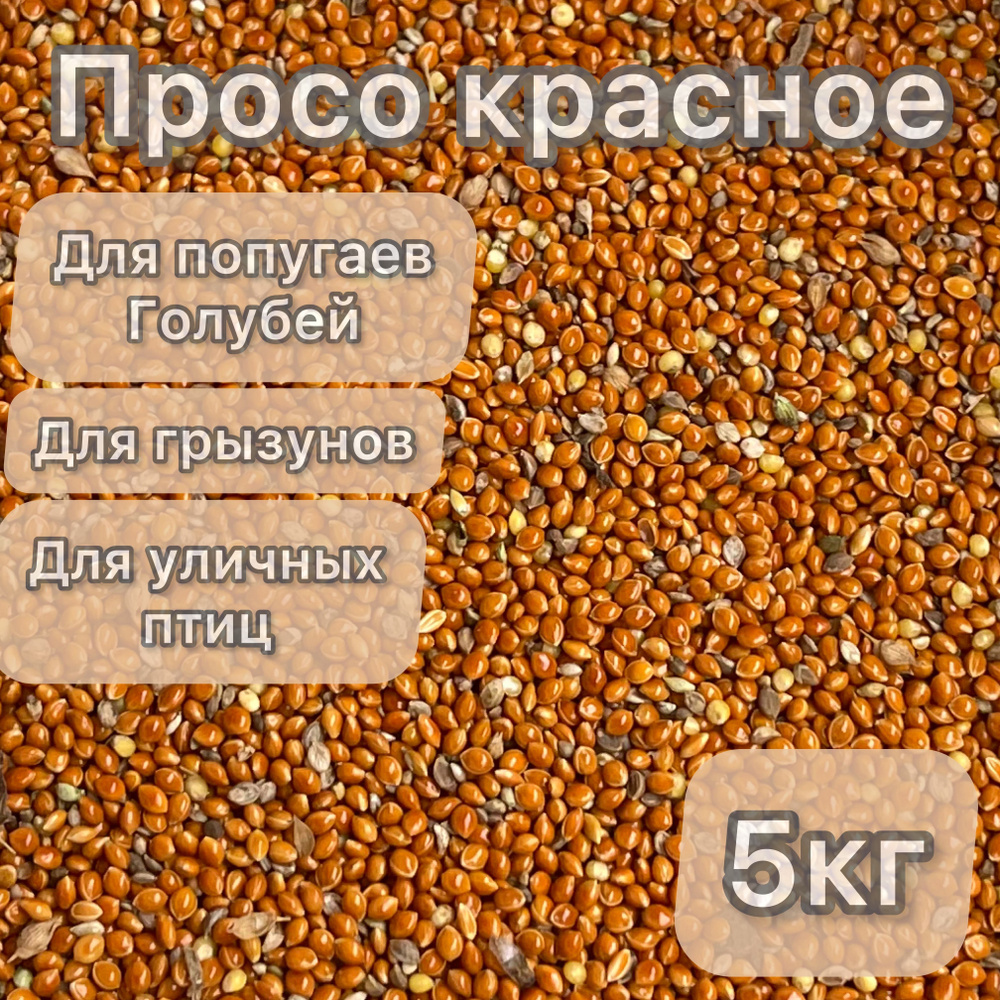 Просо красное

Для попугаев
Голубей

Для грызунов

Для уличных
птиц

5кг